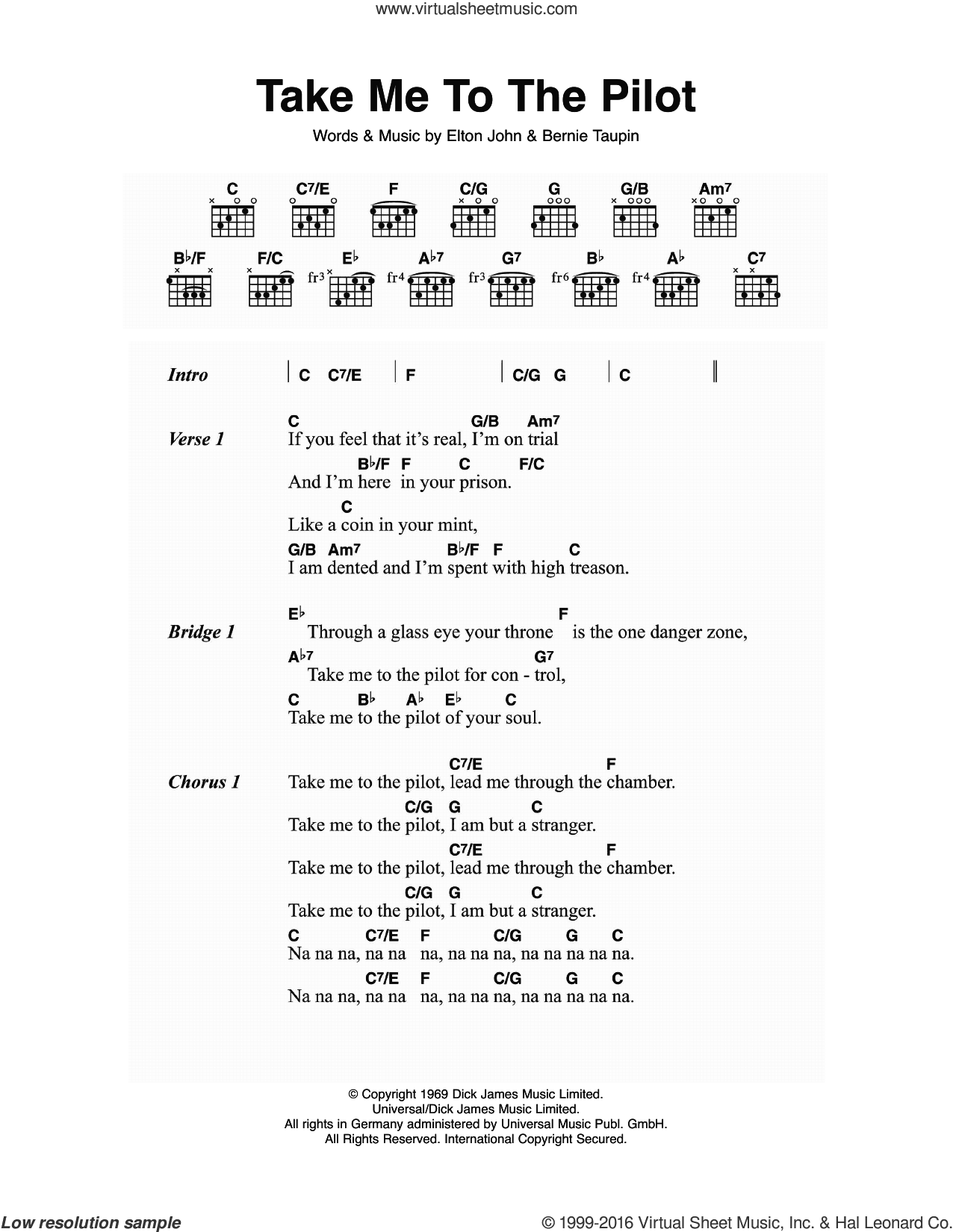 www.virtualsheetmusic.com

Take Me To The Pilot

Words & Music by Elton John & Bernie Taupin

C C7/E F C/G G G/B Am7

B♭/F F/C E♭ A♭7 G7 B♭ A♭ C7

fr3 fr4 fr3 fr6 fr4

Intro | C C7/E | F | C/G G | C ||

Verse 1
C G/B Am7
If you feel that it's real, I'm on trial
B♭/F F C F/C
And I'm here in your prison.
C
Like a coin in your mint,
G/B Am7 B♭/F F C
I am dented and I'm spent with high treason.

Bridge 1
E♭ F
Through a glass eye your throne is the one danger zone,
A♭7 G7
Take me to the pilot for con - trol,
C B♭ A♭ E♭ C
Take me to the pilot of your soul.

Chorus 1
C7/E F
Take me to the pilot, lead me through the chamber.
C/G G C
Take me to the pilot, I am but a stranger.
C7/E F
Take me to the pilot, lead me through the chamber.
C/G G C
Take me to the pilot, I am but a stranger.
C C7/E F C/G G C
Na na na, na na na, na na na, na na na na na.
C7/E F C/G G C
Na na na, na na na, na na na, na na na na na.

© Copyright 1969 Dick James Music Limited.
Universal/Dick James Music Limited.
All rights in Germany administered by Universal Music Publ. GmbH.
All Rights Reserved. International Copyright Secured.

Low resolution sample

© 1999-2016 Virtual Sheet Music, Inc. & Hal Leonard Co.